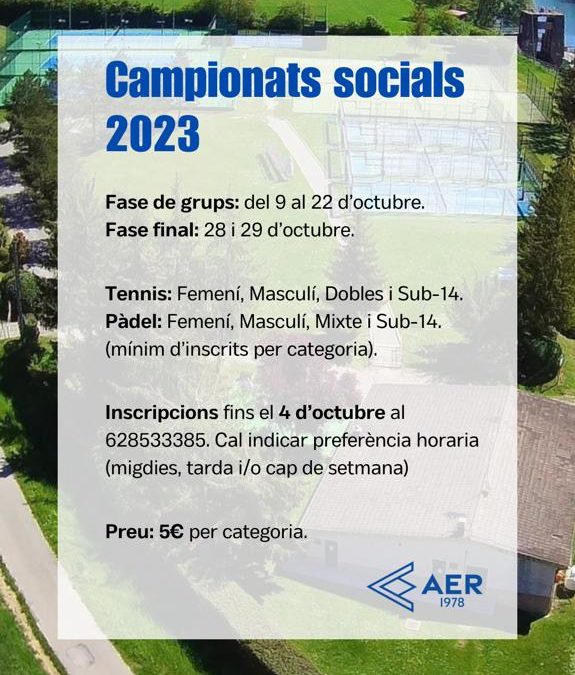 Campionats socials 2023

Fase de grups: del 9 al 22 d'octubre.
Fase final: 28 i 29 d'octubre.

Tennis: Femení, Masculí, Dobles i Sub-14.
Pàdel: Femení, Masculí, Mixte i Sub-14.
(mínim d'inscrits per categoria).

Inscripcions fins el 4 d'octubre al 628533385. Cal indicar preferència horaria (migdies, tarda i/o cap de setmana)

Preu: 5€ per categoria.

AER
1978